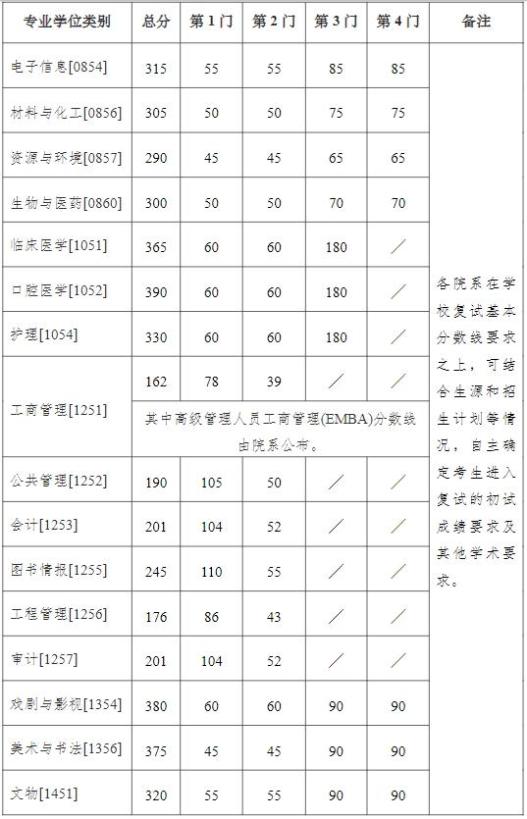 | 专业学位类别 | 总分 | 第1门 | 第2门 | 第3门 | 第4门 | 备注 |
|---|---|---|---|---|---|---|
| 电子信息[0854] | 315 | 55 | 55 | 85 | 85 | 各院系在学校复试基本分数线要求之上，可结合生源和招生计划等情况，自主确定考生进入复试的初试成绩要求及其他学术要求。 |
| 材料与化工[0856] | 305 | 50 | 50 | 75 | 75 | |
| 资源与环境[0857] | 290 | 45 | 45 | 65 | 65 | |
| 生物与医药[0860] | 300 | 50 | 50 | 70 | 70 | |
| 临床医学[1051] | 365 | 60 | 60 | 180 | / | |
| 口腔医学[1052] | 390 | 60 | 60 | 180 | / | |
| 护理[1054] | 330 | 60 | 60 | 180 | / | |
| 工商管理[1251] | 162 | 78 | 39 | / | / | |
| | 其中高级管理人员工商管理(EMBA)分数线由院系公布。 | | | | | |
| 公共管理[1252] | 190 | 105 | 50 | / | / | |
| 会计[1253] | 201 | 104 | 52 | / | / | |
| 图书情报[1255] | 245 | 110 | 55 | / | / | |
| 工程管理[1256] | 176 | 86 | 43 | / | / | |
| 审计[1257] | 201 | 104 | 52 | / | / | |
| 戏剧与影视[1354] | 380 | 60 | 60 | 90 | 90 | |
| 美术与书法[1356] | 375 | 45 | 45 | 90 | 90 | |
| 文物[1451] | 320 | 55 | 55 | 90 | 90 | |